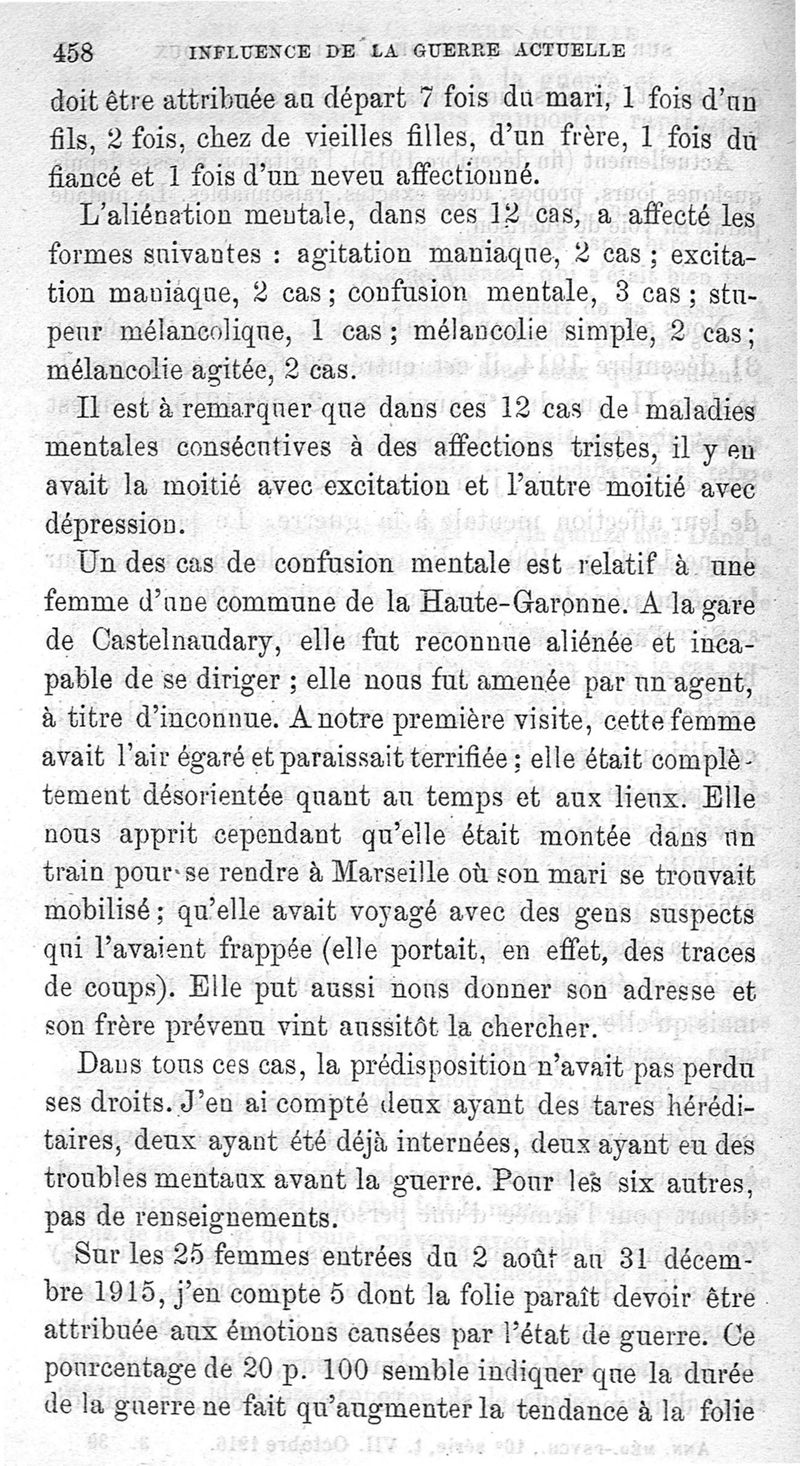 458 INFLUENCE DE LA GUERRE ACTUELLE

doit être attribuée au départ 7 fois du mari, 1 fois d'un fils, 2 fois, chez de vieilles filles, d'un frère, 1 fois du fiancé et 1 fois d'un neveu affectionné.

L'aliénation mentale, dans ces 12 cas, a affecté les formes suivantes : agitation maniaque, 2 cas ; excitation maniaque, 2 cas ; confusion mentale, 3 cas ; stupeur mélancolique, 1 cas ; mélancolie simple, 2 cas ; mélancolie agitée, 2 cas.

Il est à remarquer que dans ces 12 cas de maladies mentales consécutives à des affections tristes, il y en avait la moitié avec excitation et l'autre moitié avec dépression.

Un des cas de confusion mentale est relatif à une femme d'une commune de la Haute-Garonne. A la gare de Castelnaudary, elle fut reconnue aliénée et incapable de se diriger ; elle nous fut amenée par un agent, à titre d'inconnue. A notre première visite, cette femme avait l'air égaré et paraissait terrifiée ; elle était complètement désorientée quant au temps et aux lieux. Elle nous apprit cependant qu'elle était montée dans un train pour se rendre à Marseille où son mari se trouvait mobilisé ; qu'elle avait voyagé avec des gens suspects qui l'avaient frappée (elle portait, en effet, des traces de coups). Elle put aussi nous donner son adresse et son frère prévenu vint aussitôt la chercher.

Dans tous ces cas, la prédisposition n'avait pas perdu ses droits. J'en ai compté deux ayant des tares héréditaires, deux ayant été déjà internées, deux ayant eu des troubles mentaux avant la guerre. Pour les six autres, pas de renseignements.

Sur les 25 femmes entrées du 2 août au 31 décembre 1915, j'en compte 5 dont la folie paraît devoir être attribuée aux émotions causées par l'état de guerre. Ce pourcentage de 20 p. 100 semble indiquer que la durée de la guerre ne fait qu'augmenter la tendance à la folie